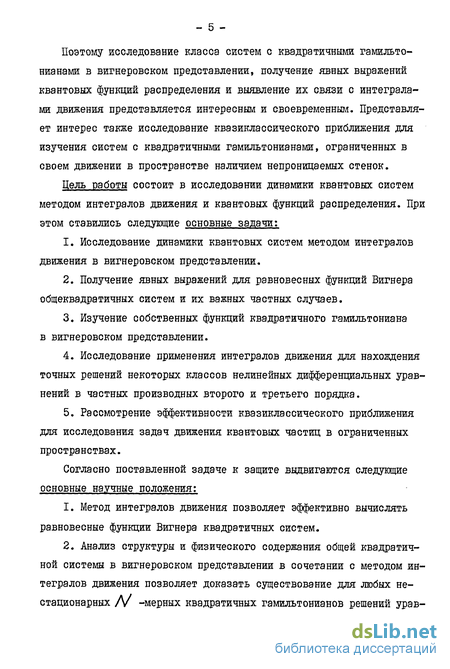 - 5 -

Поэтому исследование класса систем с квадратичными гамильтонианами в вигнеровском представлении, получение явных выражений квантовых функций распределения и выявление их связи с интегралами движения представляется интересным и своевременным. Представляет интерес также исследование квазиклассического приближения для изучения систем с квадратичными гамильтонианами, ограниченных в своем движении в пространстве наличием непроницаемых стенок.

Цель работы состоит в исследовании динамики квантовых систем методом интегралов движения и квантовых функций распределения. При этом ставились следующие основные задачи:

I. Исследование динамики квантовых систем методом интегралов движения в вигнеровском представлении.

2. Получение явных выражений для равновесных функций Вигнера общеквадратичных систем и их важных частных случаев.

3. Изучение собственных функций квадратичного гамильтониана в вигнеровском представлении.

4. Исследование применения интегралов движения для нахождения точных решений некоторых классов нелинейных дифференциальных уравнений в частных производных второго и третьего порядка.

5. Рассмотрение эффективности квазиклассического приближения для исследования задач движения квантовых частиц в ограниченных пространствах.

Согласно поставленной задаче к защите выдвигаются следующие основные научные положения:

I. Метод интегралов движения позволяет эффективно вычислять равновесные функции Вигнера квадратичных систем.

2. Анализ структуры и физического содержания общей квадратичной системы в вигнеровском представлении в сочетании с методом интегралов движения позволяет доказать существование для любых нестационарных $N$ -мерных квадратичных гамильтонианов решений урав-

dsLib.net
библиотека диссертаций